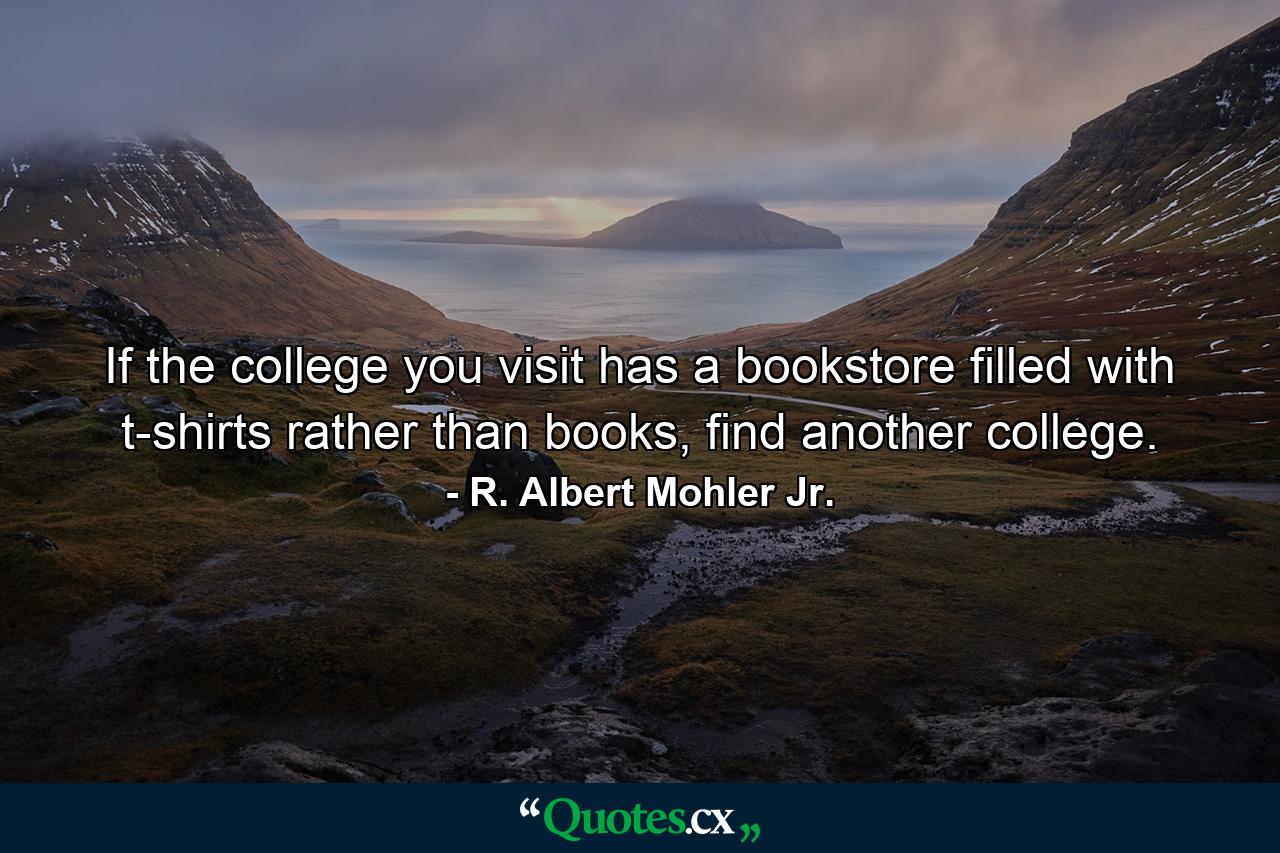 If the college you visit has a bookstore filled with t-shirts rather than books, find another college.

- R. Albert Mohler Jr.

“Quotes.cx„